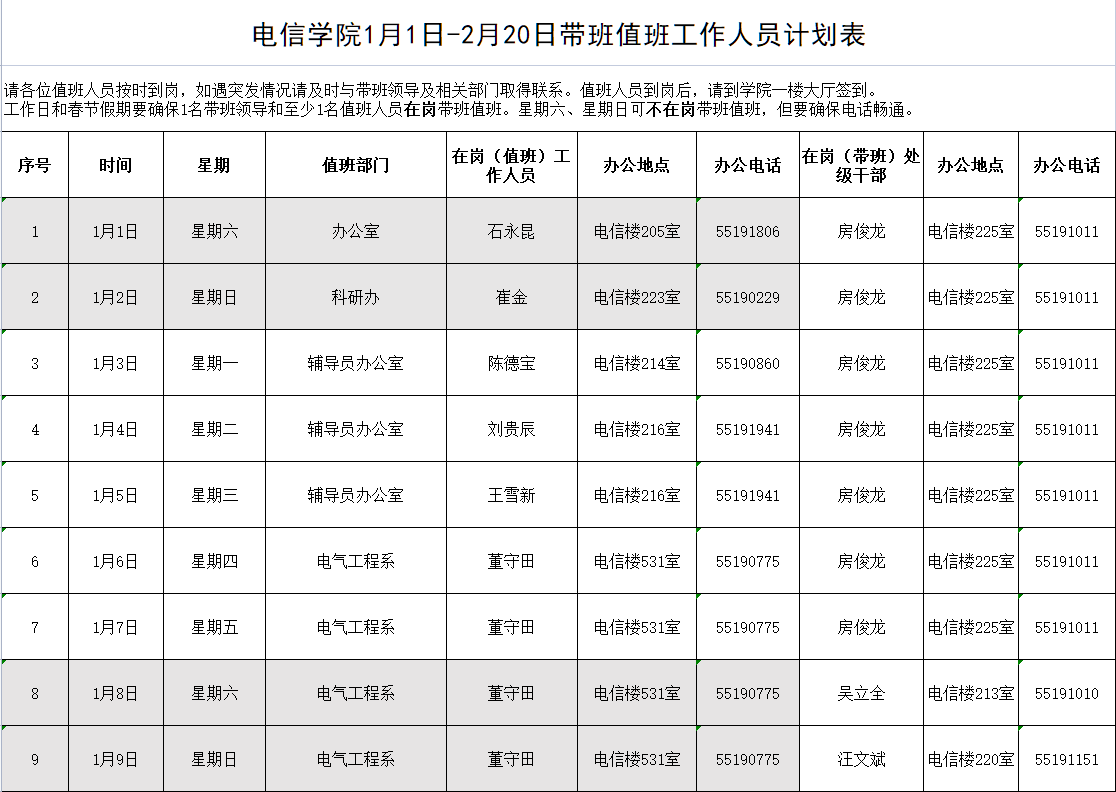 电信学院1月1日-2月20日带班值班工作人员计划表

请各位值班人员按时到岗，如遇突发情况请及时与带班领导及相关部门取得联系。值班人员到岗后，请到学院一楼大厅签到。
工作日和春节假期要确保1名带班领导和至少1名值班人员在岗带班值班。星期六、星期日可不在岗带班值班，但要确保电话畅通。

| 序号 | 时间 | 星期 | 值班部门 | 在岗（值班）工作人员 | 办公地点 | 办公电话 | 在岗（带班）处级干部 | 办公地点 | 办公电话 |
|---|---|---|---|---|---|---|---|---|---|
| 1 | 1月1日 | 星期六 | 办公室 | 石永昆 | 电信楼205室 | 55191806 | 房俊龙 | 电信楼225室 | 55191011 |
| 2 | 1月2日 | 星期日 | 科研办 | 崔金 | 电信楼223室 | 55190229 | 房俊龙 | 电信楼225室 | 55191011 |
| 3 | 1月3日 | 星期一 | 辅导员办公室 | 陈德宝 | 电信楼214室 | 55190860 | 房俊龙 | 电信楼225室 | 55191011 |
| 4 | 1月4日 | 星期二 | 辅导员办公室 | 刘贵辰 | 电信楼216室 | 55191941 | 房俊龙 | 电信楼225室 | 55191011 |
| 5 | 1月5日 | 星期三 | 辅导员办公室 | 王雪新 | 电信楼216室 | 55191941 | 房俊龙 | 电信楼225室 | 55191011 |
| 6 | 1月6日 | 星期四 | 电气工程系 | 董守田 | 电信楼531室 | 55190775 | 房俊龙 | 电信楼225室 | 55191011 |
| 7 | 1月7日 | 星期五 | 电气工程系 | 董守田 | 电信楼531室 | 55190775 | 房俊龙 | 电信楼225室 | 55191011 |
| 8 | 1月8日 | 星期六 | 电气工程系 | 董守田 | 电信楼531室 | 55190775 | 吴立全 | 电信楼213室 | 55191010 |
| 9 | 1月9日 | 星期日 | 电气工程系 | 董守田 | 电信楼531室 | 55190775 | 汪文斌 | 电信楼220室 | 55191151 |